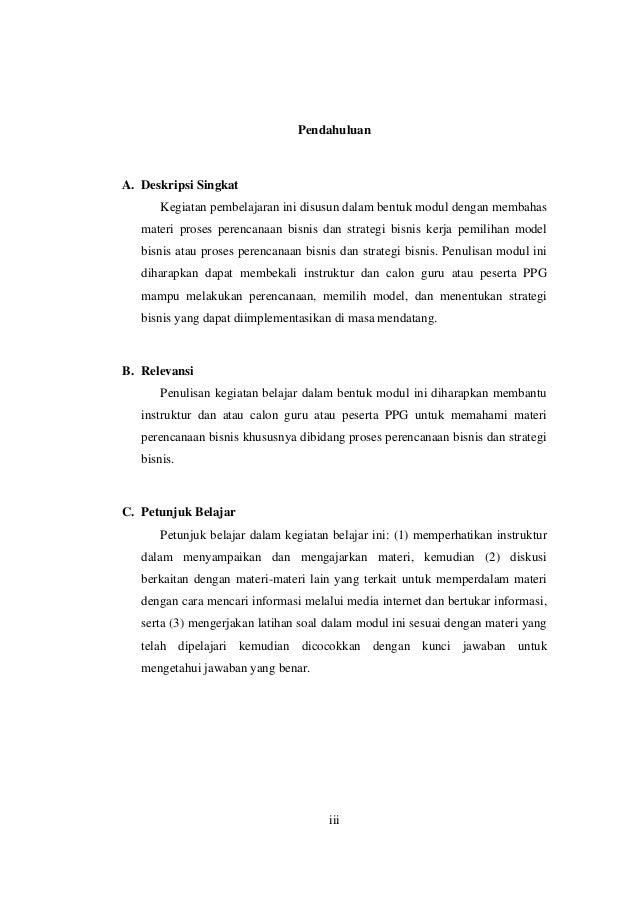 Pendahuluan

A. Deskripsi Singkat

Kegiatan pembelajaran ini disusun dalam bentuk modul dengan membahas materi proses perencanaan bisnis dan strategi bisnis kerja pemilihan model bisnis atau proses perencanaan bisnis dan strategi bisnis. Penulisan modul ini diharapkan dapat membekali instruktur dan calon guru atau peserta PPG mampu melakukan perencanaan, memilih model, dan menentukan strategi bisnis yang dapat diimplementasikan di masa mendatang.

B. Relevansi

Penulisan kegiatan belajar dalam bentuk modul ini diharapkan membantu instruktur dan atau calon guru atau peserta PPG untuk memahami materi perencanaan bisnis khususnya dibidang proses perencanaan bisnis dan strategi bisnis.

C. Petunjuk Belajar

Petunjuk belajar dalam kegiatan belajar ini: (1) memperhatikan instruktur dalam menyampaikan dan mengajarkan materi, kemudian (2) diskusi berkaitan dengan materi-materi lain yang terkait untuk memperdalam materi dengan cara mencari informasi melalui media internet dan bertukar informasi, serta (3) mengerjakan latihan soal dalam modul ini sesuai dengan materi yang telah dipelajari kemudian dicocokkan dengan kunci jawaban untuk mengetahui jawaban yang benar.

iii